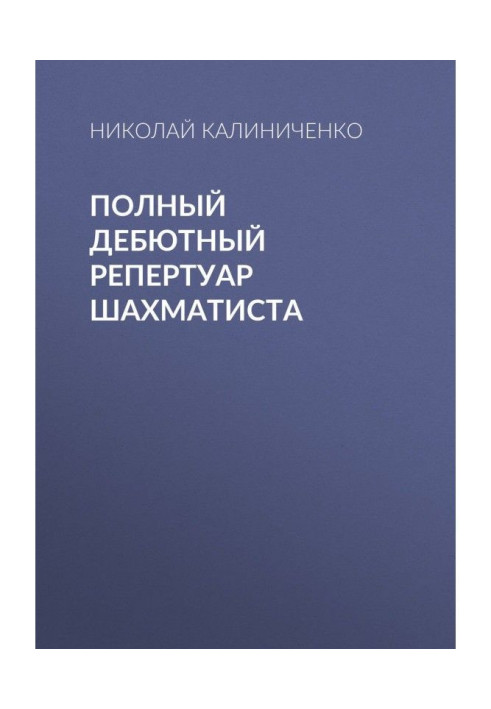 НИКОЛАЙ КАЛИНИЧЕНКО

ПОЛНЫЙ ДЕБЮТНЫЙ РЕПЕРТУАР ШАХМАТИСТА